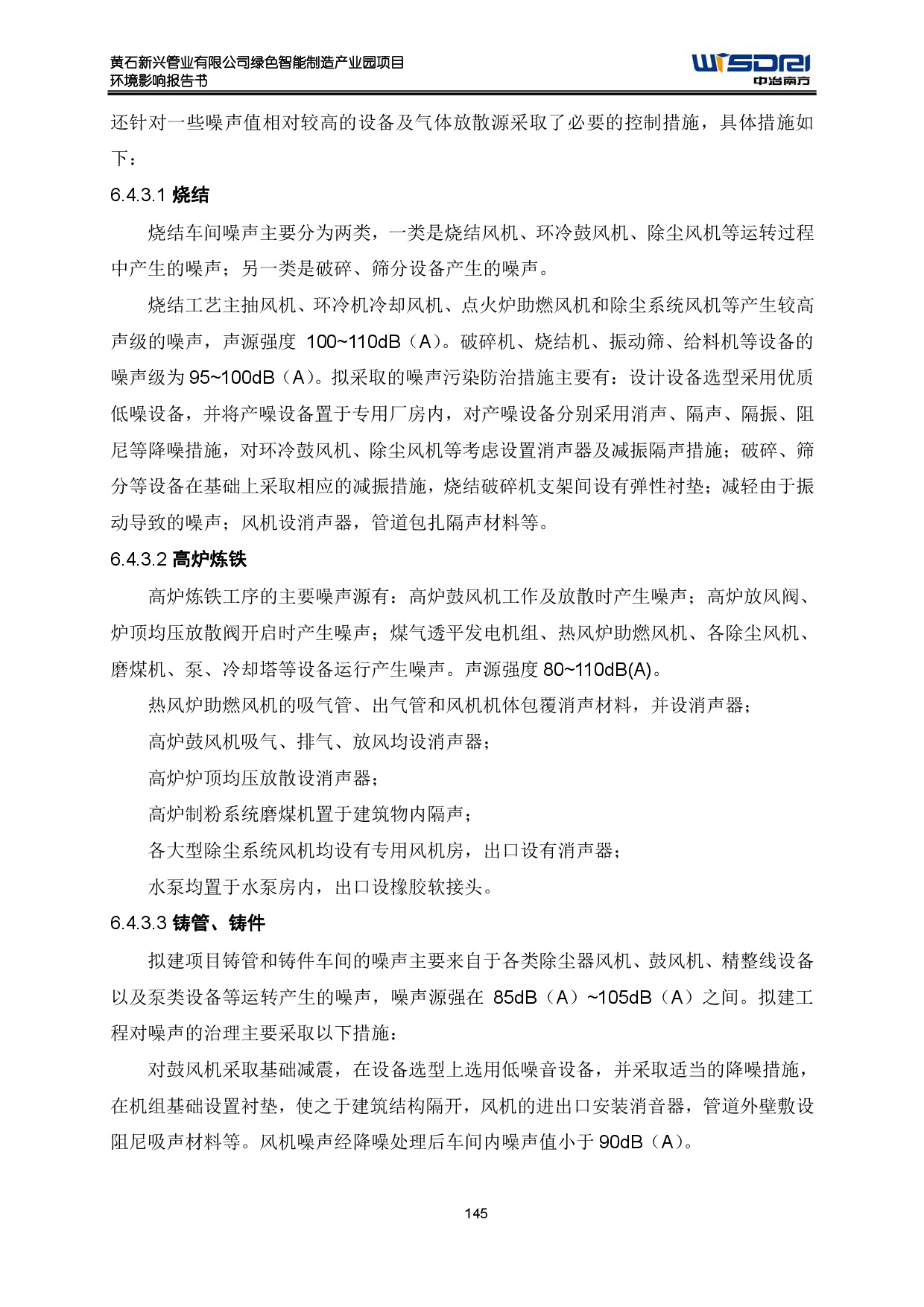 黄石新兴管业有限公司绿色智能制造产业园项目
环境影响报告书

WISDRI
中冶南方

还针对一些噪声值相对较高的设备及气体放散源采取了必要的控制措施，具体措施如下：

6.4.3.1 烧结

烧结车间噪声主要分为两类，一类是烧结风机、环冷鼓风机、除尘风机等运转过程中产生的噪声；另一类是破碎、筛分设备产生的噪声。

烧结工艺主抽风机、环冷机冷却风机、点火炉助燃风机和除尘系统风机等产生较高声级的噪声，声源强度 100~110dB（A）。破碎机、烧结机、振动筛、给料机等设备的噪声级为 95~100dB（A）。拟采取的噪声污染防治措施主要有：设计设备选型采用优质低噪设备，并将产噪设备置于专用厂房内，对产噪设备分别采用消声、隔声、隔振、阻尼等降噪措施，对环冷鼓风机、除尘风机等考虑设置消声器及减振隔声措施；破碎、筛分等设备在基础上采取相应的减振措施，烧结破碎机支架间设有弹性衬垫；减轻由于振动导致的噪声；风机设消声器，管道包扎隔声材料等。

6.4.3.2 高炉炼铁

高炉炼铁工序的主要噪声源有：高炉鼓风机工作及放散时产生噪声；高炉放风阀、炉顶均压放散阀开启时产生噪声；煤气透平发电机组、热风炉助燃风机、各除尘风机、磨煤机、泵、冷却塔等设备运行产生噪声。声源强度 80~110dB(A)。

热风炉助燃风机的吸气管、出气管和风机机体包覆消声材料，并设消声器；

高炉鼓风机吸气、排气、放风均设消声器；

高炉炉顶均压放散设消声器；

高炉制粉系统磨煤机置于建筑物内隔声；

各大型除尘系统风机均设有专用风机房，出口设有消声器；

水泵均置于水泵房内，出口设橡胶软接头。

6.4.3.3 铸管、铸件

拟建项目铸管和铸件车间的噪声主要来自于各类除尘器风机、鼓风机、精整线设备以及泵类设备等运转产生的噪声，噪声源强在 85dB（A）~105dB（A）之间。拟建工程对噪声的治理主要采取以下措施：

对鼓风机采取基础减震，在设备选型上选用低噪音设备，并采取适当的降噪措施，在机组基础设置衬垫，使之于建筑结构隔开，风机的进出口安装消音器，管道外壁敷设阻尼吸声材料等。风机噪声经降噪处理后车间内噪声值小于 90dB（A）。

145